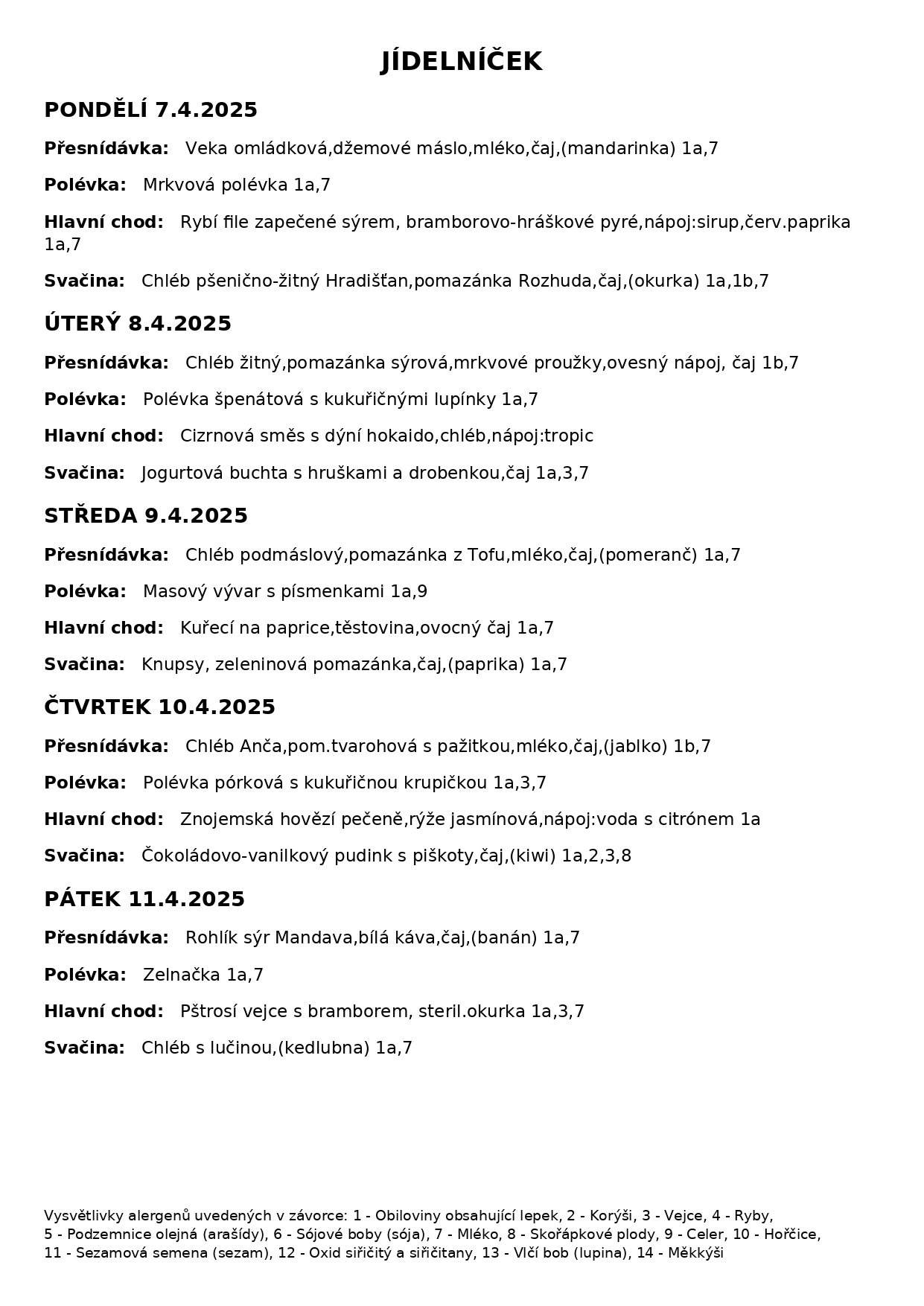 JÍDELNÍČEK

PONDĚLÍ 7.4.2025

Přesnídávka: Veka omládková,džemové máslo,mléko,čaj,(mandarinka) 1a,7

Polévka: Mrkvová polévka 1a,7

Hlavní chod: Rybí file zapečené sýrem, bramborovo-hráškové pyré,nápoj:sirup,červ.paprika 1a,7

Svačina: Chléb pšenično-žitný Hradišťan,pomazánka Rozhuda,čaj,(okurka) 1a,1b,7

ÚTERÝ 8.4.2025

Přesnídávka: Chléb žitný,pomazánka sýrová,mrkvové proužky,ovesný nápoj, čaj 1b,7

Polévka: Polévka špenátová s kukuřičnými lupínky 1a,7

Hlavní chod: Cizrnová směs s dýní hokaido,chléb,nápoj:tropic

Svačina: Jogurtová buchta s hruškami a drobenkou,čaj 1a,3,7

STŘEDA 9.4.2025

Přesnídávka: Chléb podmáslový,pomazánka z Tofu,mléko,čaj,(pomeranč) 1a,7

Polévka: Masový vývar s písmenkami 1a,9

Hlavní chod: Kuřecí na paprice,těstovina,ovocný čaj 1a,7

Svačina: Knupsy, zeleninová pomazánka,čaj,(paprika) 1a,7

ČTVRTEK 10.4.2025

Přesnídávka: Chléb Anča,pom.tvarohová s pažitkou,mléko,čaj,(jablko) 1b,7

Polévka: Polévka pórková s kukuřičnou krupičkou 1a,3,7

Hlavní chod: Znojemská hovězí pečeně,rýže jasmínová,nápoj:voda s citrónem 1a

Svačina: Čokoládovo-vanilkový pudink s piškoty,čaj,(kiwi) 1a,2,3,8

PÁTEK 11.4.2025

Přesnídávka: Rohlík sýr Mandava,bílá káva,čaj,(banán) 1a,7

Polévka: Zelnačka 1a,7

Hlavní chod: Pštrosí vejce s bramborem, steril.okurka 1a,3,7

Svačina: Chléb s lučinou,(kedlubna) 1a,7

Vysvětlivky alergenů uvedených v závorce: 1 - Obiloviny obsahující lepek, 2 - Korýši, 3 - Vejce, 4 - Ryby, 5 - Podzemnice olejná (arašídy), 6 - Sójové boby (sója), 7 - Mléko, 8 - Skořápkové plody, 9 - Celer, 10 - Hořčice, 11 - Sezamová semena (sezam), 12 - Oxid siřičitý a siřičitany, 13 - Vlčí bob (lupina), 14 - Měkkýši